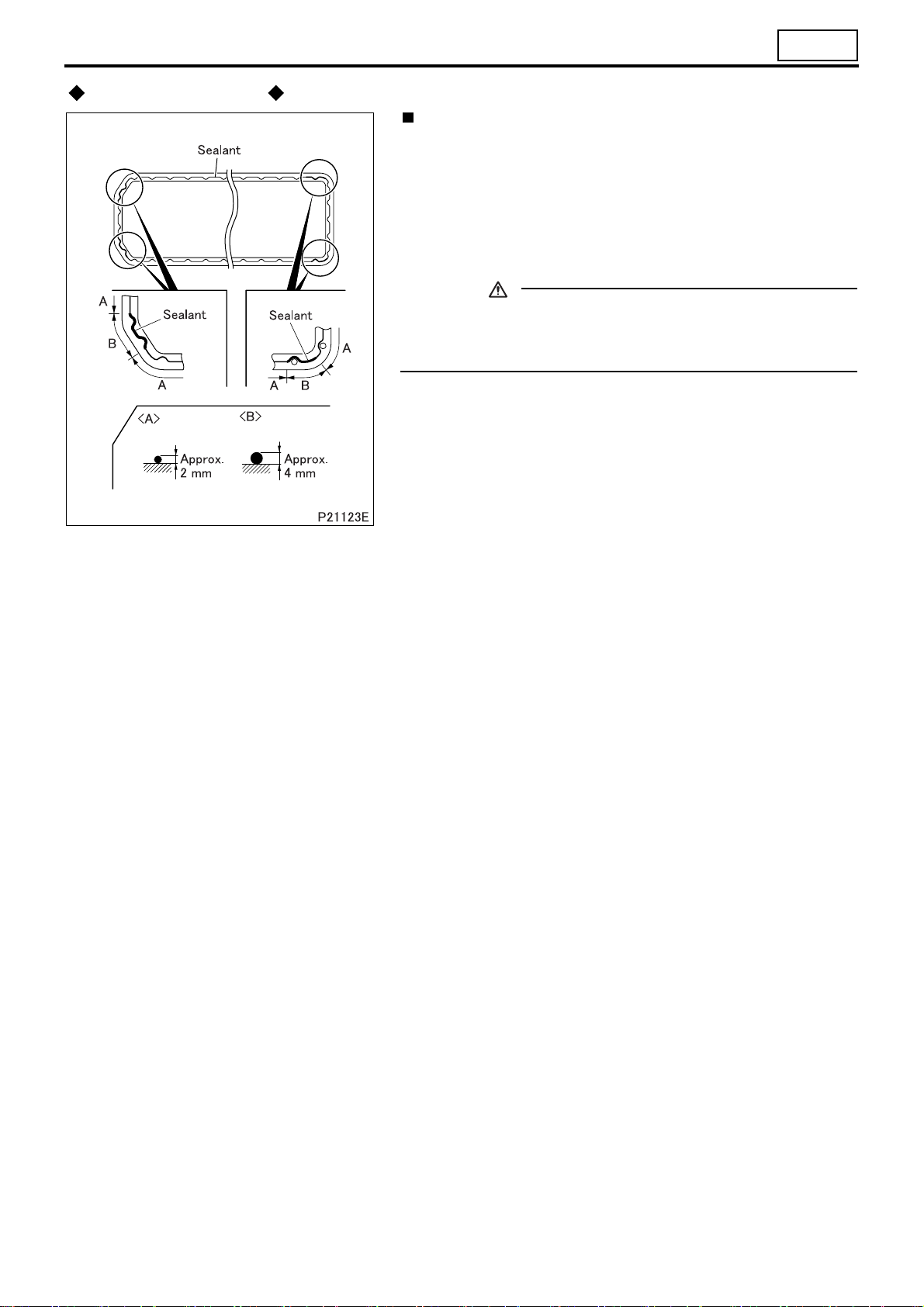 Sealant

A

Sealant

B

A

Sealant

A

A

B

<A>

<B>

Approx. 2 mm

Approx. 4 mm

P21123E